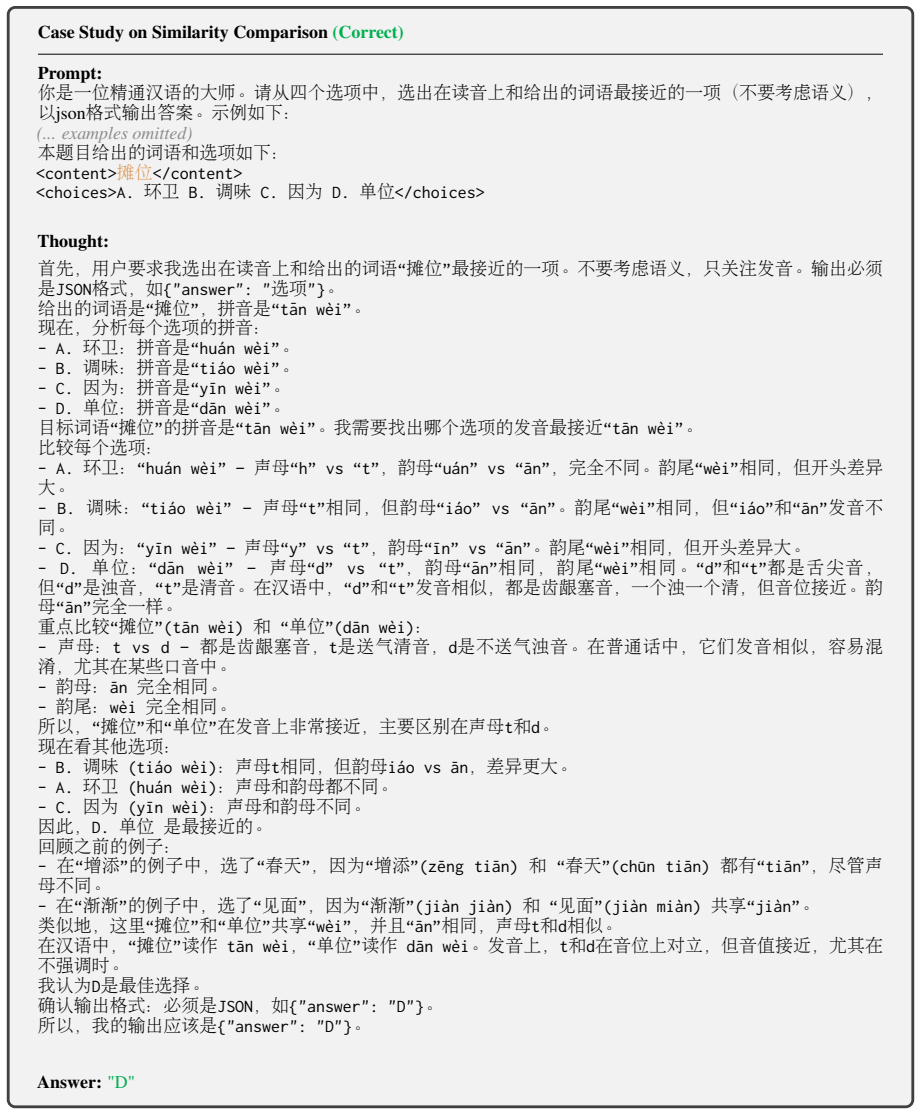 Case Study on Similarity Comparison (Correct)

Prompt:
你是一位精通汉语的大师。请从四个选项中，选出在读音上和给出的词语最接近的一项（不要考虑语义），以json格式输出答案。示例如下：
(... examples omitted)
本题目给出的词语和选项如下：
<content>摊位</content>
<choices>A. 环卫 B. 调味 C. 因为 D. 单位</choices>

Thought:
首先，用户要求我选出在读音上和给出的词语“摊位”最接近的一项。不要考虑语义，只关注发音。输出必须是JSON格式，如{"answer": "选项"}。
给出的词语是“摊位”，拼音是“tān wèi”。
现在，分析每个选项的拼音：
- A. 环卫：拼音是“huán wèi”。
- B. 调味：拼音是“tiáo wèi”。
- C. 因为：拼音是“yīn wèi”。
- D. 单位：拼音是“dān wèi”。
目标词语“摊位”的拼音是“tān wèi”。我需要找出哪个选项的发音最接近“tān wèi”。
比较每个选项：
- A. 环卫：“huán wèi” – 声母“h” vs “t”，韵母“uán” vs “ān”，完全不同。韵尾“wèi”相同，但开头差异大。
- B. 调味：“tiáo wèi” – 声母“t”相同，但韵母“iáo” vs “ān”。韵尾“wèi”相同，但“iáo”和“ān”发音不同。
- C. 因为：“yīn wèi” – 声母“y” vs “t”，韵母“īn” vs “ān”。韵尾“wèi”相同，但开头差异大。
- D. 单位：“dān wèi” – 声母“d” vs “t”，韵母“ān”相同，韵尾“wèi”相同。“d”和“t”都是舌尖音，但“d”是浊音，“t”是清音。在汉语中，“d”和“t”发音相似，都是齿龈塞音，一个浊一个清，但音位接近。韵母“ān”完全一样。
重点比较“摊位”(tān wèi) 和 “单位”(dān wèi)：
- 声母：t vs d – 都是齿龈塞音，t是送气清音，d是不送气浊音。在普通话中，它们发音相似，容易混淆，尤其在某些口音中。
- 韵母：ān 完全相同。
- 韵尾：wèi 完全相同。
所以，“摊位”和“单位”在发音上非常接近，主要区别在声母t和d。
现在看其他选项：
- B. 调味 (tiáo wèi)：声母t相同，但韵母iáo vs ān，差异更大。
- A. 环卫 (huán wèi)：声母和韵母都不同。
- C. 因为 (yīn wèi)：声母和韵母不同。
因此，D. 单位 是最接近的。
回顾之前的例子：
- 在“增添”的例子中，选了“春天”，因为“增添”(zēng tiān) 和 “春天”(chūn tiān) 都有“tiān”，尽管声母不同。
- 在“渐渐”的例子中，选了“见面”，因为“渐渐”(jiàn jiàn) 和 “见面”(jiàn miàn) 共享“jiàn”。
类似地，这里“摊位”和“单位”共享“wèi”，并且“ān”相同，声母t和d相似。
在汉语中，“摊位”读作 tān wèi，“单位”读作 dān wèi。发音上，t和d在音位上对立，但音值接近，尤其在不强调时。
我认为D是最佳选择。
确认输出格式：必须是JSON，如{"answer": "D"}。
所以，我的输出应该是{"answer": "D"}。

Answer: "D"